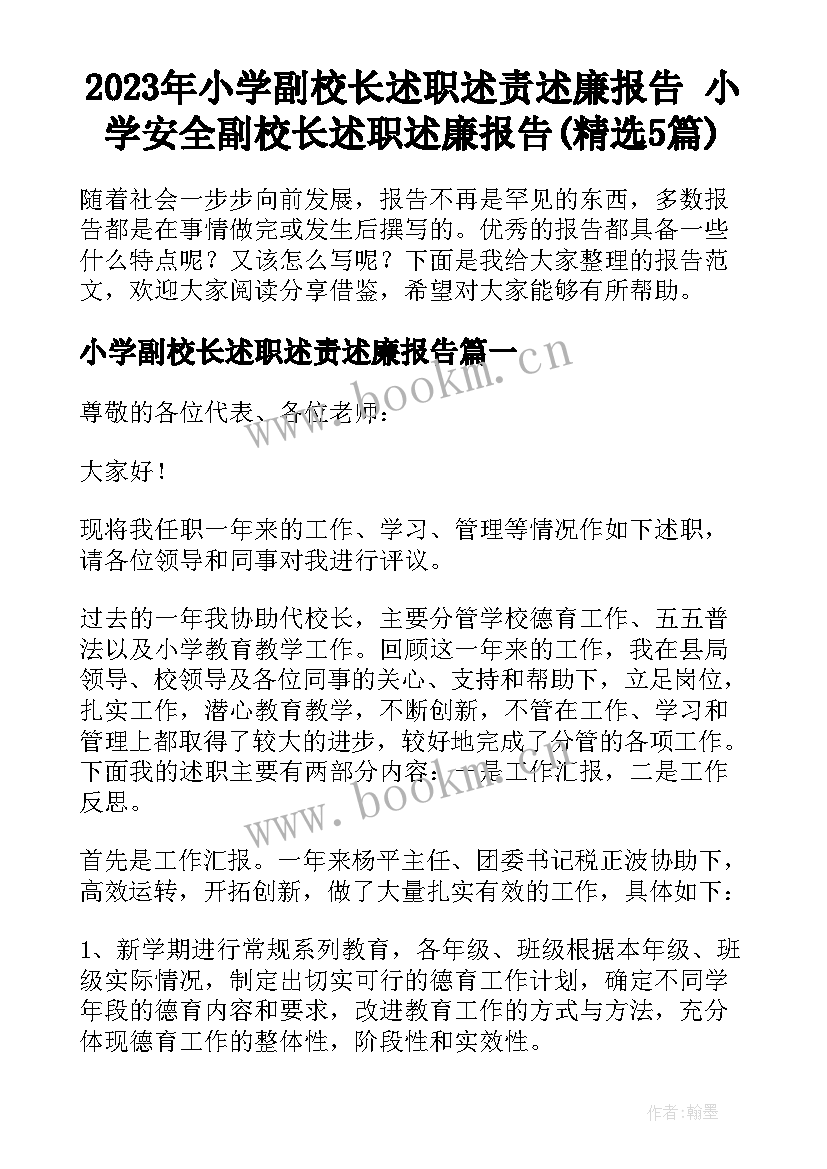 2023年小学副校长述职述责述廉报告 小学安全副校长述职述廉报告(精选5篇)

随着社会一步步向前发展，报告不再是罕见的东西，多数报告都是在事情做完或发生后撰写的。优秀的报告都具备一些什么特点呢？又该怎么写呢？下面是我给大家整理的报告范文，欢迎大家阅读分享借鉴，希望对大家能够有所帮助。

小学副校长述职述责述廉报告篇一

www.bookm.cn

尊敬的各位代表、各位老师：

大家好！

现将我任职一年来的工作、学习、管理等情况作如下述职，请各位领导和同事对我进行评议。

过去的一年我协助代校长，主要分管学校德育工作、五五普法以及小学教育教学工作。回顾这一年来的工作，我在县局领导、校领导及各位同事的关心、支持和帮助下，立足岗位，扎实工作，潜心教育教学，不断创新，不管在工作、学习和管理上都取得了较大的进步，较好地完成了分管的各项工作。下面我的述职主要有两部分内容：一是工作汇报，二是工作反思。

www.bookm.cn

首先是工作汇报。一年来杨平主任、团委书记税正波协助下，高效运转，开拓创新，做了大量扎实有效的工作，具体如下：

1、新学期进行常规系列教育，各年级、班级根据本年级、班级实际情况，制定出切实可行的德育工作计划，确定不同学年段的德育内容和要求，改进教育工作的方式与方法，充分体现德育工作的整体性，阶段性和实效性。

作者:翰墨